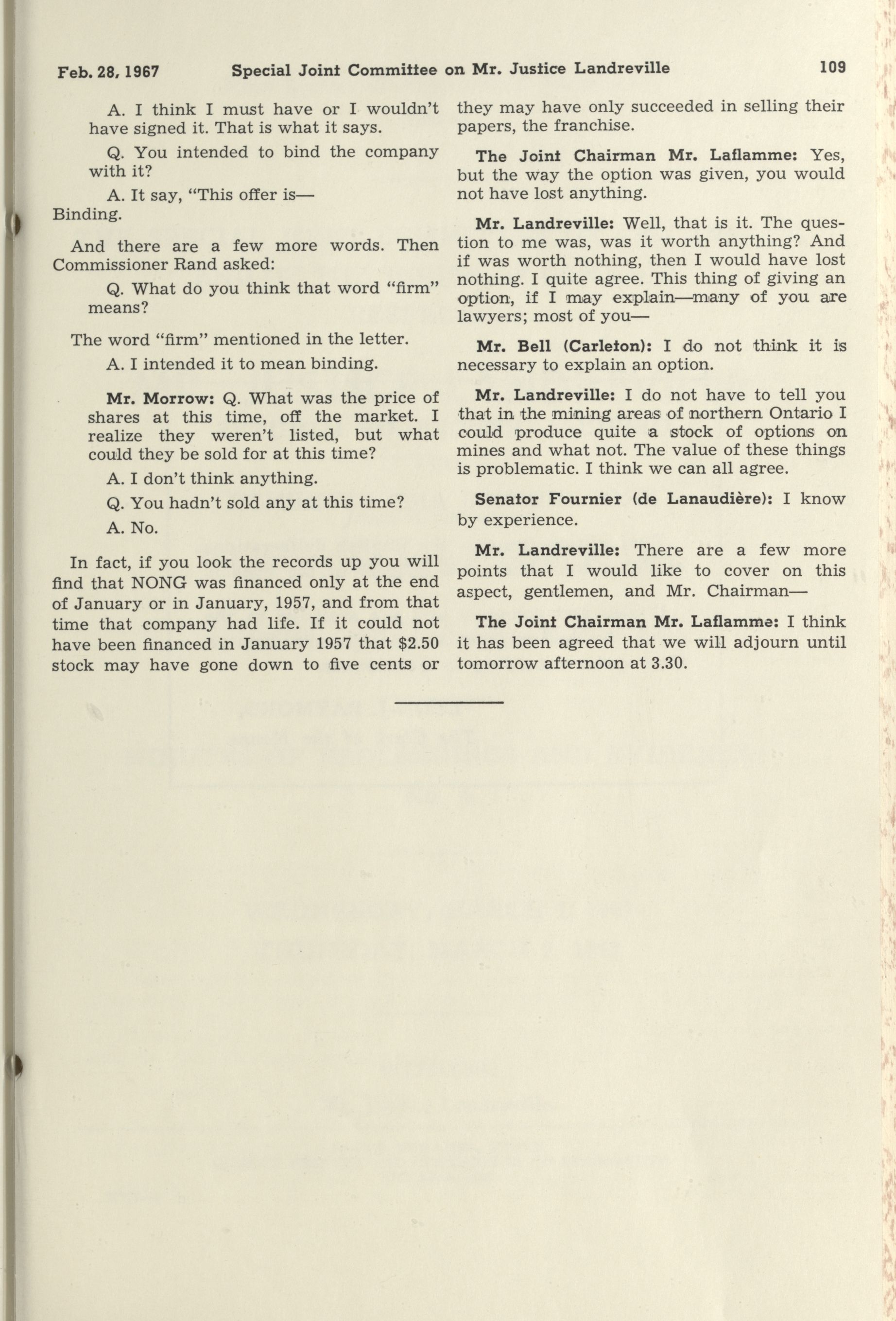 Feb. 28, 1967 Special Joint Committee on Mr. Justice Landreville 109

A. I think I must have or I wouldn't have signed it. That is what it says.

Q. You intended to bind the company with it?

A. It say, "This offer is—
Binding.

And there are a few more words. Then Commissioner Rand asked:

Q. What do you think that word "firm" means?

The word "firm" mentioned in the letter.

A. I intended it to mean binding.

Mr. Morrow: Q. What was the price of shares at this time, off the market. I realize they weren't listed, but what could they be sold for at this time?

A. I don't think anything.

Q. You hadn't sold any at this time?

A. No.

In fact, if you look the records up you will find that NONG was financed only at the end of January or in January, 1957, and from that time that company had life. If it could not have been financed in January 1957 that $2.50 stock may have gone down to five cents or they may have only succeeded in selling their papers, the franchise.

The Joint Chairman Mr. Laflamme: Yes, but the way the option was given, you would not have lost anything.

Mr. Landreville: Well, that is it. The question to me was, was it worth anything? And if was worth nothing, then I would have lost nothing. I quite agree. This thing of giving an option, if I may explain—many of you are lawyers; most of you—

Mr. Bell (Carleton): I do not think it is necessary to explain an option.

Mr. Landreville: I do not have to tell you that in the mining areas of northern Ontario I could produce quite a stock of options on mines and what not. The value of these things is problematic. I think we can all agree.

Senator Fournier (de Lanaudière): I know by experience.

Mr. Landreville: There are a few more points that I would like to cover on this aspect, gentlemen, and Mr. Chairman—

The Joint Chairman Mr. Laflamme: I think it has been agreed that we will adjourn until tomorrow afternoon at 3.30.